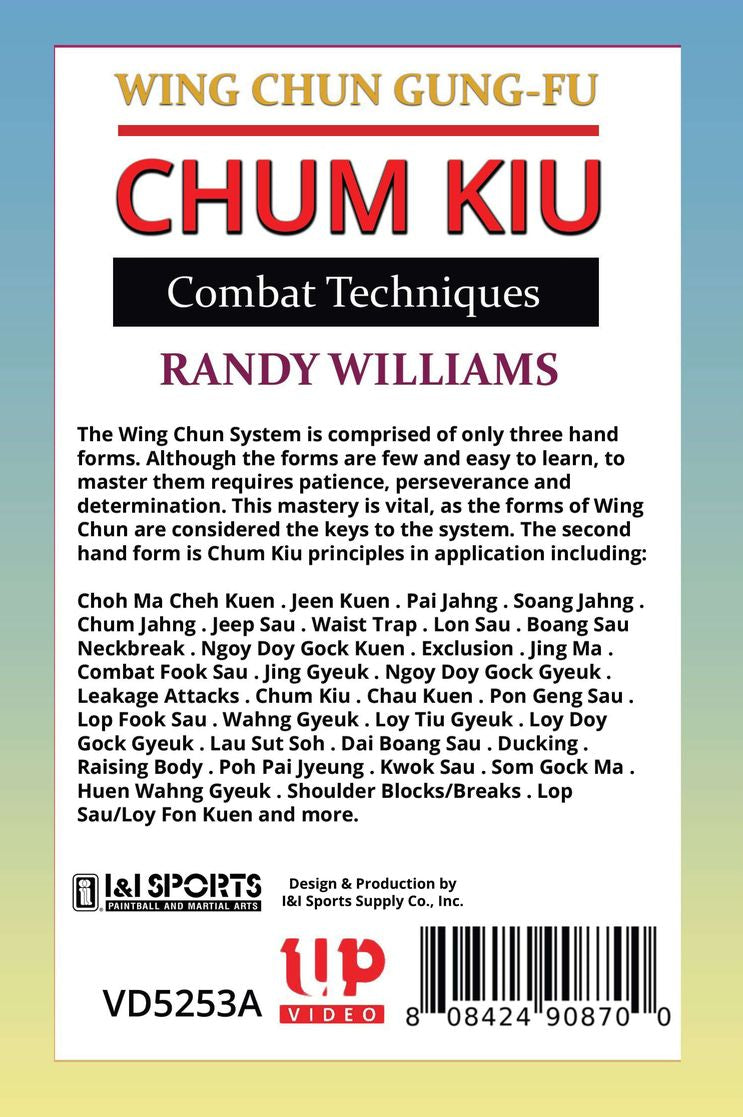 WING CHUN GUNG-FU

CHUM KIU

Combat Techniques

RANDY WILLIAMS

The Wing Chun System is comprised of only three hand forms. Although the forms are few and easy to learn, to master them requires patience, perseverance and determination. This mastery is vital, as the forms of Wing Chun are considered the keys to the system. The second hand form is Chum Kiu principles in application including:

Choh Ma Cheh Kuen . Jeen Kuen . Pai Jahng . Soang Jahng . Chum Jahng . Jeep Sau . Waist Trap . Lon Sau . Boang Sau Neckbreak . Ngoy Doy Gock Kuen . Exclusion . Jing Ma . Combat Fook Sau . Jing Gyeuk . Ngoy Doy Gock Gyeuk . Leakage Attacks . Chum Kiu . Chau Kuen . Pon Geng Sau . Lop Fook Sau . Wahng Gyeuk . Loy Tiu Gyeuk . Loy Doy Gock Gyeuk . Lau Sut Soh . Dai Boang Sau . Ducking . Raising Body . Poh Pai Jyeung . Kwok Sau . Som Gock Ma . Huen Wahng Gyeuk . Shoulder Blocks/Breaks . Lop Sau/Loy Fon Kuen and more.

I&I SPORTS
PAINTBALL AND MARTIAL ARTS

Design & Production by
I&I Sports Supply Co., Inc.

VD5253A

UP
VIDEO

8 08424 90870 0